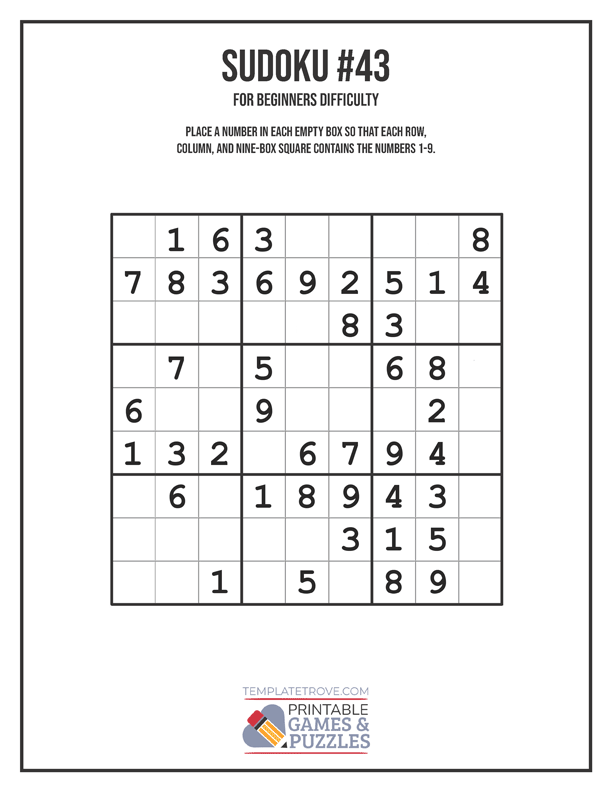 SUDOKU #43

FOR BEGINNERS DIFFICULTY

PLACE A NUMBER IN EACH EMPTY BOX SO THAT EACH ROW, COLUMN, AND NINE-BOX SQUARE CONTAINS THE NUMBERS 1-9.

|   |   |   |   |   |   |   |   |   |
|---|---|---|---|---|---|---|---|---|
|   | 1 | 6 | 3 |   |   |   |   | 8 |
| 7 | 8 | 3 | 6 | 9 | 2 | 5 | 1 | 4 |
|   |   |   |   |   | 8 | 3 |   |   |
|   | 7 |   | 5 |   |   | 6 | 8 |   |
| 6 |   |   | 9 |   |   |   | 2 |   |
| 1 | 3 | 2 |   | 6 | 7 | 9 | 4 |   |
|   | 6 |   | 1 | 8 | 9 | 4 | 3 |   |
|   |   |   |   |   | 3 | 1 | 5 |   |
|   |   | 1 |   | 5 |   | 8 | 9 |   |

TEMPLATETROVE.COM

PRINTABLE GAMES & PUZZLES